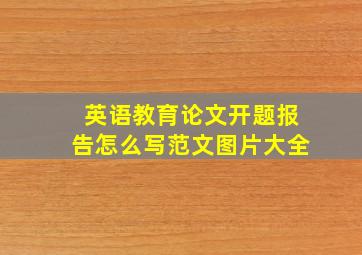 英语教育论文开题报告怎么写范文图片大全